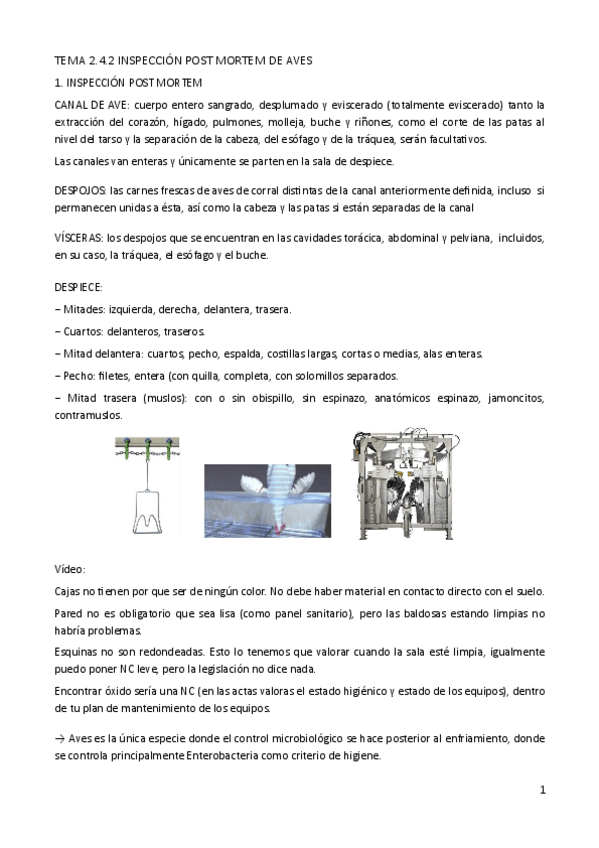 TEMA 2.4.2 INSPECCIÓN POST MORTEM DE AVES

1. INSPECCIÓN POST MORTEM

CANAL DE AVE: cuerpo entero sangrado, desplumado y eviscerado (totalmente eviscerado) tanto la extracción del corazón, hígado, pulmones, molleja, buche y riñones, como el corte de las patas al nivel del tarso y la separación de la cabeza, del esófago y de la tráquea, serán facultativos.

Las canales van enteras y únicamente se parten en la sala de despiece.

DESPOJOS: las carnes frescas de aves de corral distintas de la canal anteriormente definida, incluso si permanecen unidas a ésta, así como la cabeza y las patas si están separadas de la canal

VÍSCERAS: los despojos que se encuentran en las cavidades torácica, abdominal y pelviana, incluidos, en su caso, la tráquea, el esófago y el buche.

DESPIECE:

– Mitades: izquierda, derecha, delantera, trasera.

– Cuartos: delanteros, traseros.

– Mitad delantera: cuartos, pecho, espalda, costillas largas, cortas o medias, alas enteras.

– Pecho: filetes, entera (con quilla, completa, con solomillos separados.

– Mitad trasera (muslos): con o sin obispillo, sin espinazo, anatómicos espinazo, jamoncitos, contramuslos.

Vídeo:

Cajas no tienen por que ser de ningún color. No debe haber material en contacto directo con el suelo.

Pared no es obligatorio que sea lisa (como panel sanitario), pero las baldosas estando limpias no habría problemas.

Esquinas no son redondeadas. Esto lo tenemos que valorar cuando la sala esté limpia, igualmente puedo poner NC leve, pero la legislación no dice nada.

Encontrar óxido sería una NC (en las actas valoras el estado higiénico y estado de los equipos), dentro de tu plan de mantenimiento de los equipos.

→ Aves es la única especie donde el control microbiológico se hace posterior al enfriamiento, donde se controla principalmente Enterobacteria como criterio de higiene.

1